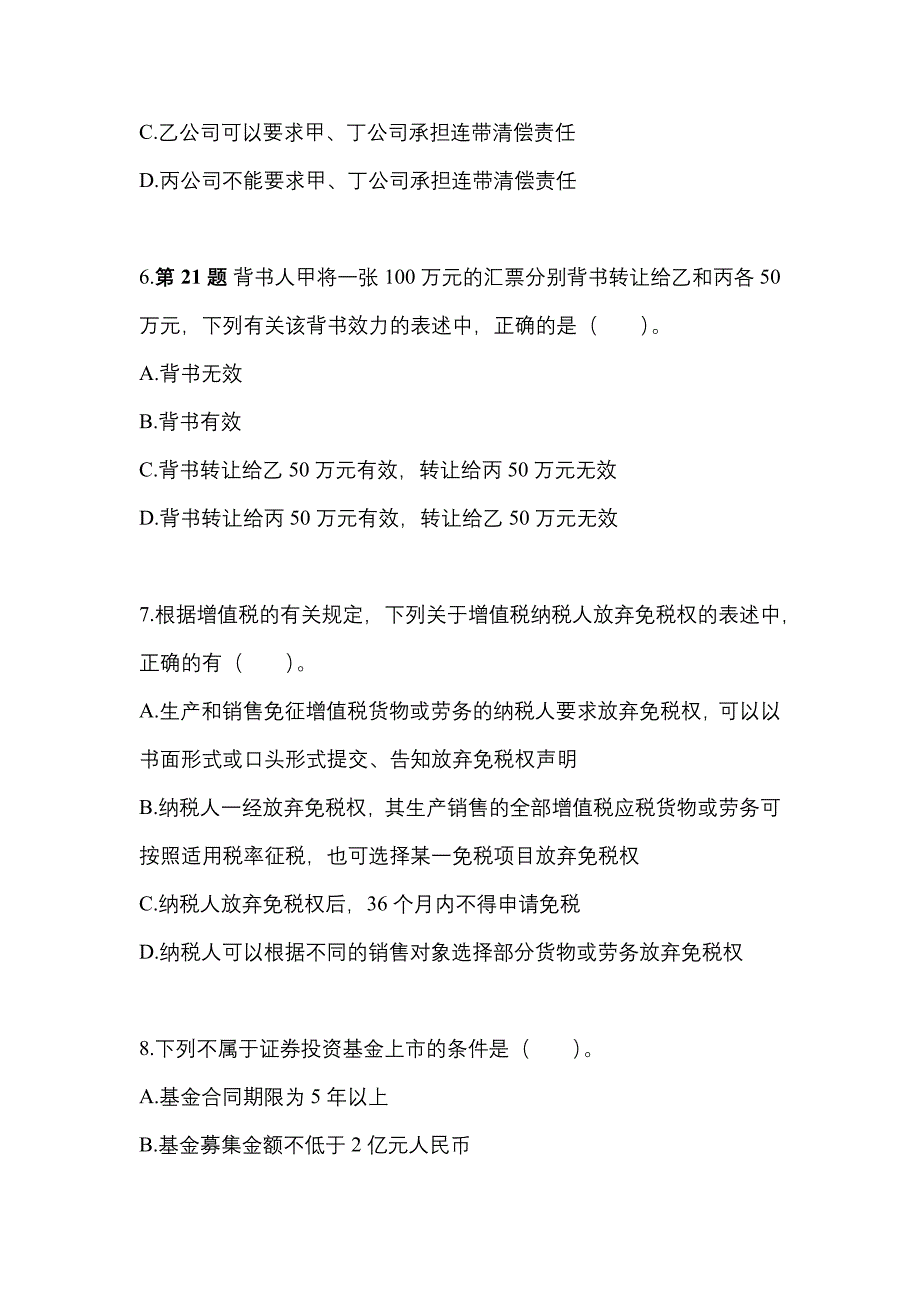 C.乙公司可以要求甲、丁公司承担连带清偿责任

D.丙公司不能要求甲、丁公司承担连带清偿责任

6.第 21 题 背书人甲将一张 100 万元的汇票分别背书转让给乙和丙各 50 万元，下列有关该背书效力的表述中，正确的是（　　）。

A.背书无效

B.背书有效

C.背书转让给乙 50 万元有效，转让给丙 50 万元无效

D.背书转让给丙 50 万元有效，转让给乙 50 万元无效

7.根据增值税的有关规定，下列关于增值税纳税人放弃免税权的表述中，正确的有（　　）。

A.生产和销售免征增值税货物或劳务的纳税人要求放弃免税权，可以以书面形式或口头形式提交、告知放弃免税权声明

B.纳税人一经放弃免税权，其生产销售的全部增值税应税货物或劳务可按照适用税率征税，也可选择某一免税项目放弃免税权

C.纳税人放弃免税权后，36 个月内不得申请免税

D.纳税人可以根据不同的销售对象选择部分货物或劳务放弃免税权

8.下列不属于证券投资基金上市的条件是（　　）。

A.基金合同期限为 5 年以上

B.基金募集金额不低于 2 亿元人民币